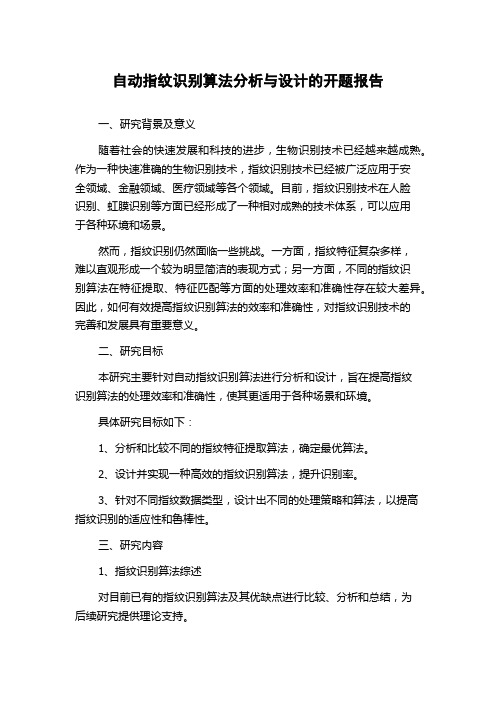 自动指纹识别算法分析与设计的开题报告

一、研究背景及意义

随着社会的快速发展和科技的进步，生物识别技术已经越来越成熟。作为一种快速准确的生物识别技术，指纹识别技术已经被广泛应用于安全领域、金融领域、医疗领域等各个领域。目前，指纹识别技术在人脸识别、虹膜识别等方面已经形成了一种相对成熟的技术体系，可以应用于各种环境和场景。

然而，指纹识别仍然面临一些挑战。一方面，指纹特征复杂多样，难以直观形成一个较为明显简洁的表现方式；另一方面，不同的指纹识别算法在特征提取、特征匹配等方面的处理效率和准确性存在较大差异。因此，如何有效提高指纹识别算法的效率和准确性，对指纹识别技术的完善和发展具有重要意义。

二、研究目标

本研究主要针对自动指纹识别算法进行分析和设计，旨在提高指纹识别算法的处理效率和准确性，使其更适用于各种场景和环境。

具体研究目标如下：

1、分析和比较不同的指纹特征提取算法，确定最优算法。

2、设计并实现一种高效的指纹识别算法，提升识别率。

3、针对不同指纹数据类型，设计出不同的处理策略和算法，以提高指纹识别的适应性和鲁棒性。

三、研究内容

1、指纹识别算法综述

对目前已有的指纹识别算法及其优缺点进行比较、分析和总结，为后续研究提供理论支持。